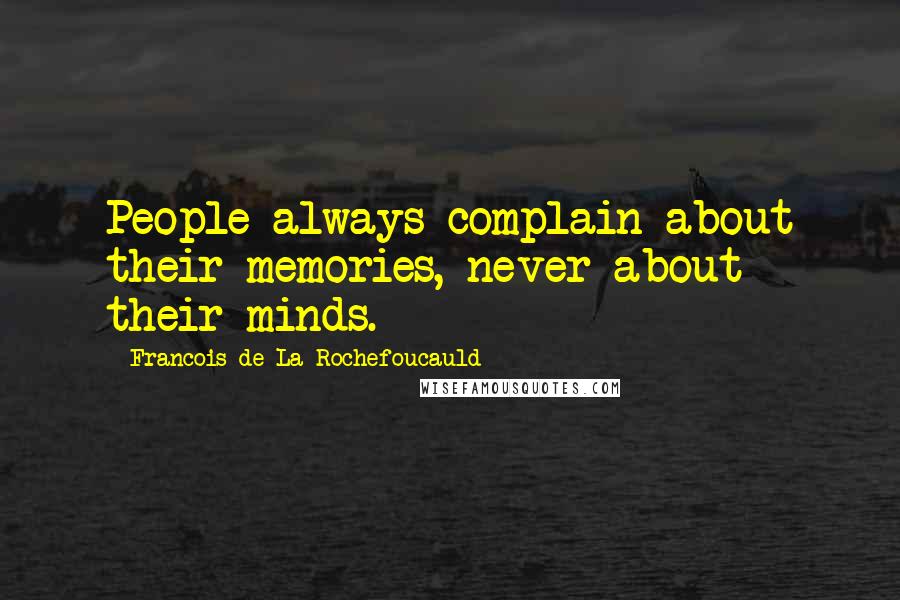 People always complain about their memories, never about their minds.

Francois de La Rochefoucauld

WISEFAMOUSQUOTES.COM